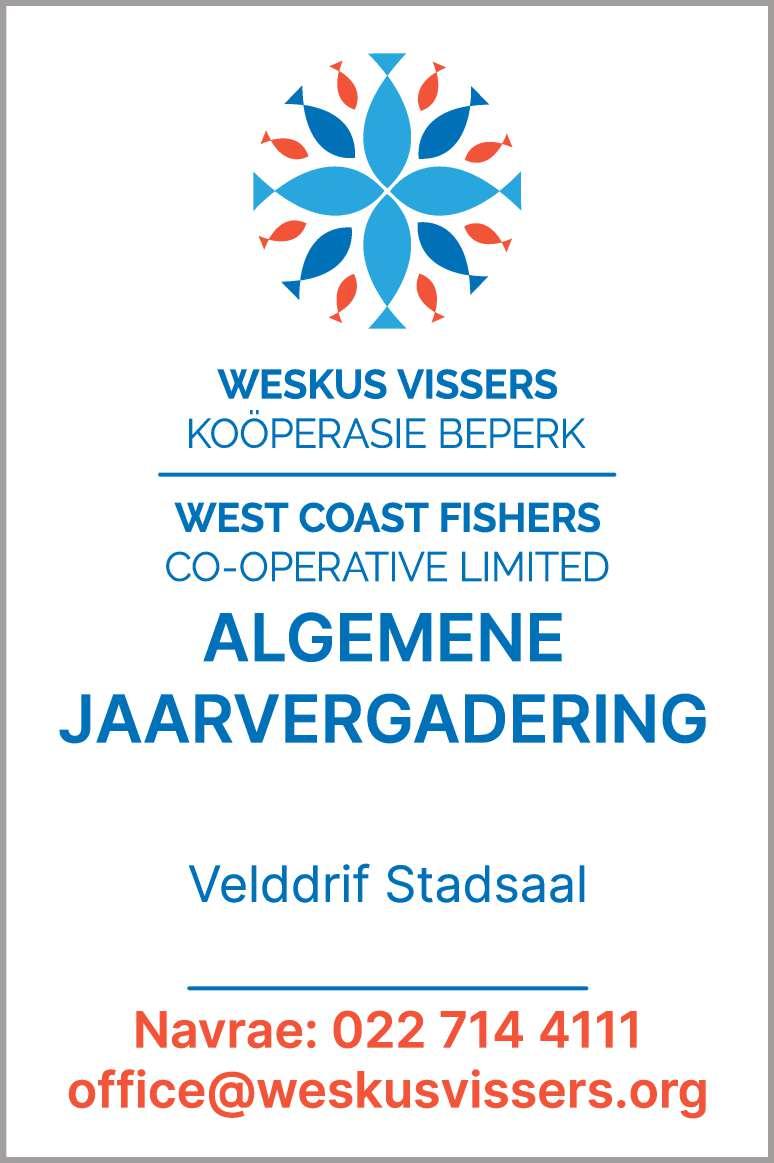 WESKUS VISSERS
KOÖPERASIE BEPERK

WEST COAST FISHERS
CO-OPERATIVE LIMITED

ALGEMENE
JAARVERGADERING

Velddrif Stadsaal

Navrae: 022 714 4111
office@weskusvissers.org